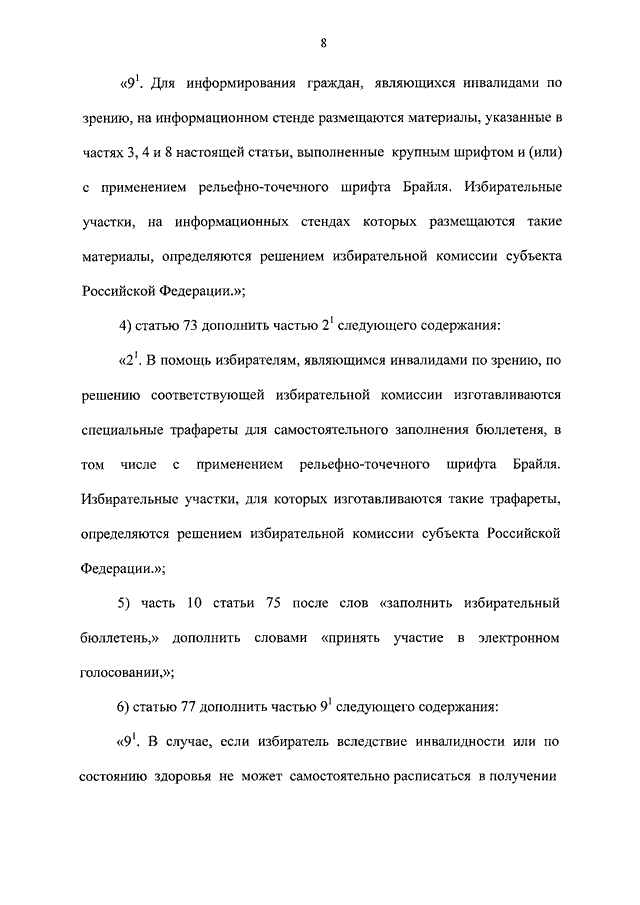 8

«$9^1$. Для информирования граждан, являющихся инвалидами по зрению, на информационном стенде размещаются материалы, указанные в частях 3, 4 и 8 настоящей статьи, выполненные крупным шрифтом и (или) с применением рельефно-точечного шрифта Брайля. Избирательные участки, на информационных стендах которых размещаются такие материалы, определяются решением избирательной комиссии субъекта Российской Федерации.»;

4) статью 73 дополнить частью $2^1$ следующего содержания:

«$2^1$. В помощь избирателям, являющимся инвалидами по зрению, по решению соответствующей избирательной комиссии изготавливаются специальные трафареты для самостоятельного заполнения бюллетеня, в том числе с применением рельефно-точечного шрифта Брайля. Избирательные участки, для которых изготавливаются такие трафареты, определяются решением избирательной комиссии субъекта Российской Федерации.»;

5) часть 10 статьи 75 после слов «заполнить избирательный бюллетень,» дополнить словами «принять участие в электронном голосовании,»;

6) статью 77 дополнить частью $9^1$ следующего содержания:

«$9^1$. В случае, если избиратель вследствие инвалидности или по состоянию здоровья не может самостоятельно расписаться в получении